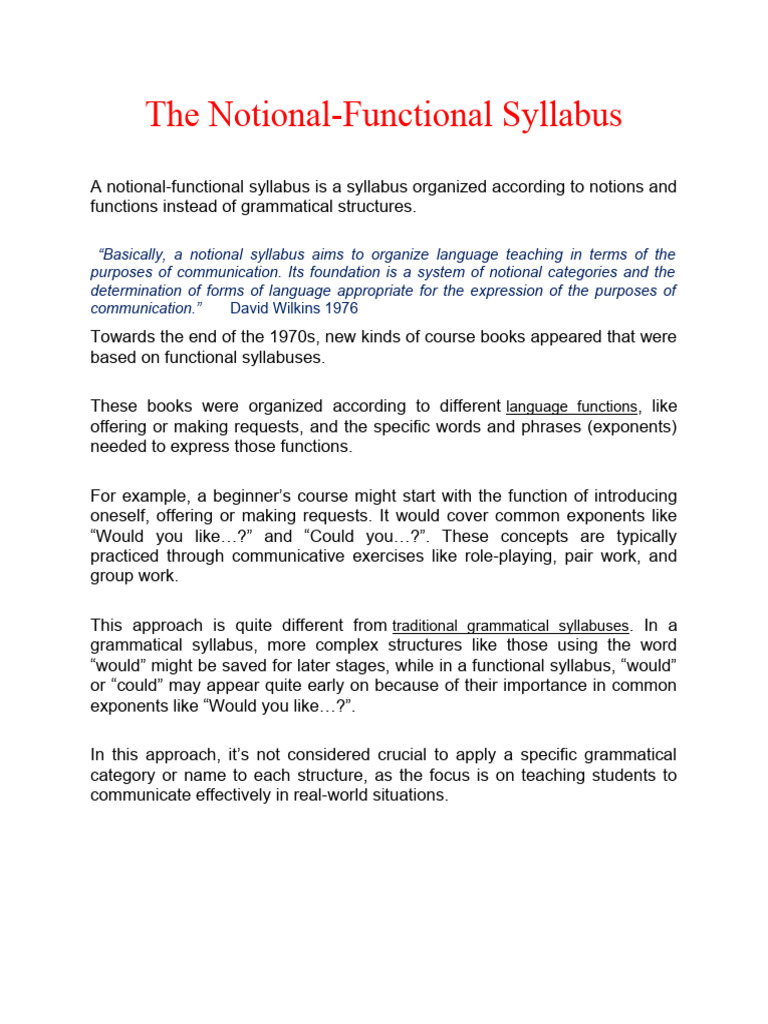 The Notional-Functional Syllabus

A notional-functional syllabus is a syllabus organized according to notions and functions instead of grammatical structures.

"Basically, a notional syllabus aims to organize language teaching in terms of the purposes of communication. Its foundation is a system of notional categories and the determination of forms of language appropriate for the expression of the purposes of communication." David Wilkins 1976

Towards the end of the 1970s, new kinds of course books appeared that were based on functional syllabuses.

These books were organized according to different language functions, like offering or making requests, and the specific words and phrases (exponents) needed to express those functions.

For example, a beginner's course might start with the function of introducing oneself, offering or making requests. It would cover common exponents like "Would you like…?" and "Could you…?". These concepts are typically practiced through communicative exercises like role-playing, pair work, and group work.

This approach is quite different from traditional grammatical syllabuses. In a grammatical syllabus, more complex structures like those using the word "would" might be saved for later stages, while in a functional syllabus, "would" or "could" may appear quite early on because of their importance in common exponents like "Would you like…?".

In this approach, it's not considered crucial to apply a specific grammatical category or name to each structure, as the focus is on teaching students to communicate effectively in real-world situations.